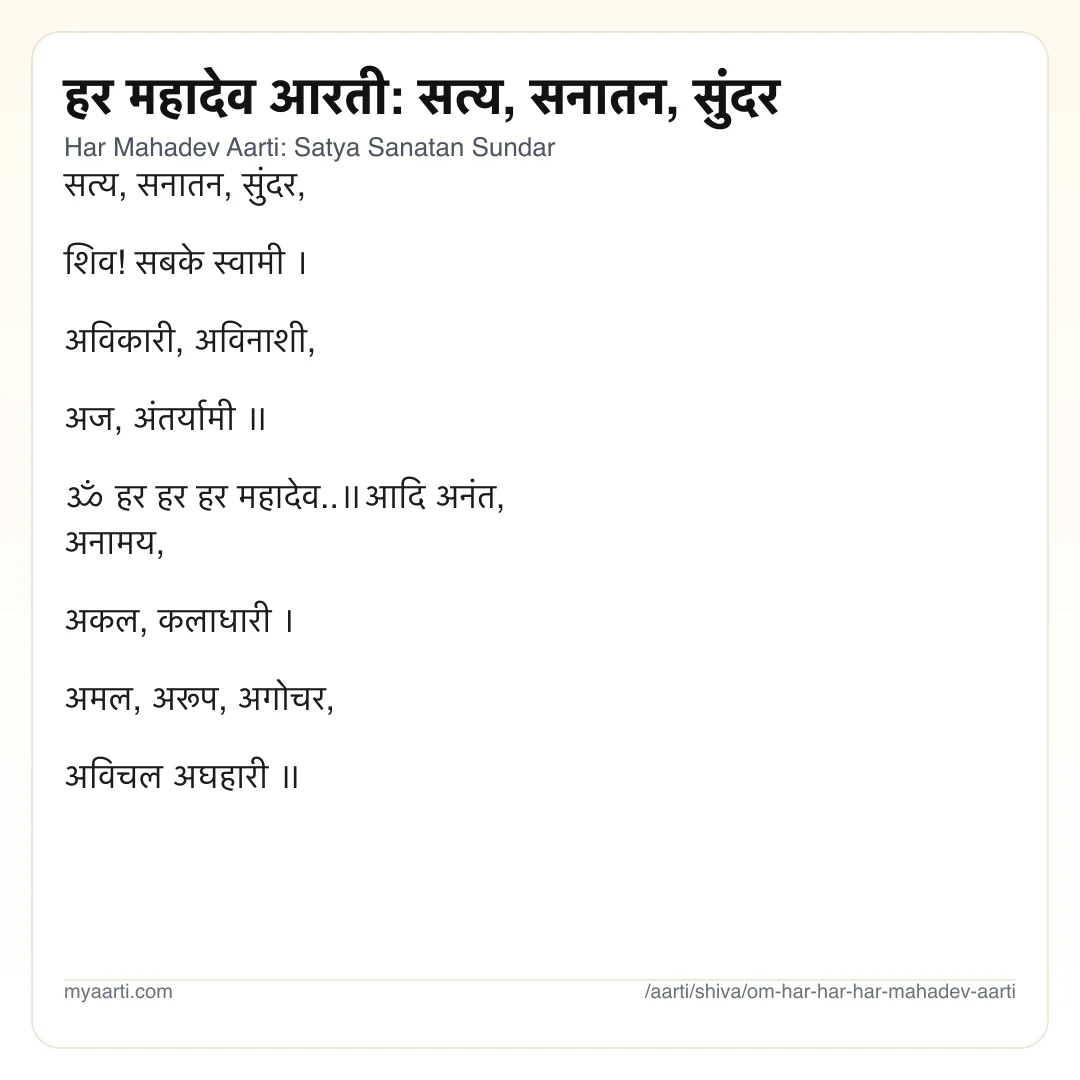 हर महादेव आरती: सत्य, सनातन, सुंदर

Har Mahadev Aarti: Satya Sanatan Sundar

सत्य, सनातन, सुंदर,

शिव! सबके स्वामी ।

अविकारी, अविनाशी,

अज, अंतर्यामी ॥

ॐ हर हर हर महादेव..॥आदि अनंत, अनामय,

अकल, कलाधारी ।

अमल, अरूप, अगोचर,

अविचल अघहारी ॥

myaarti.com

/aarti/shiva/om-har-har-har-mahadev-aarti